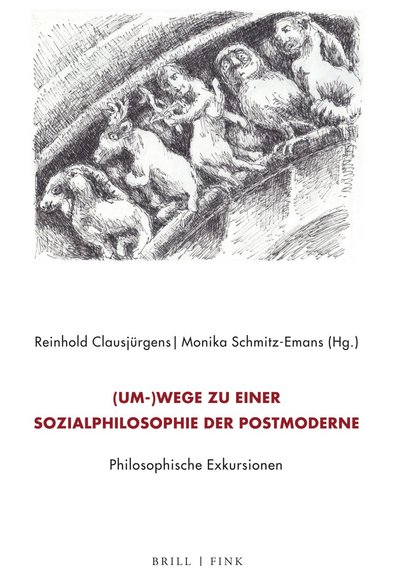 Reinhold Clausjürgens | Monika Schmitz-Emans (Hg.)

(UM-)WEGE ZU EINER
SOZIALPHILOSOPHIE DER POSTMODERNE

Philosophische Exkursionen

BRILL | FINK